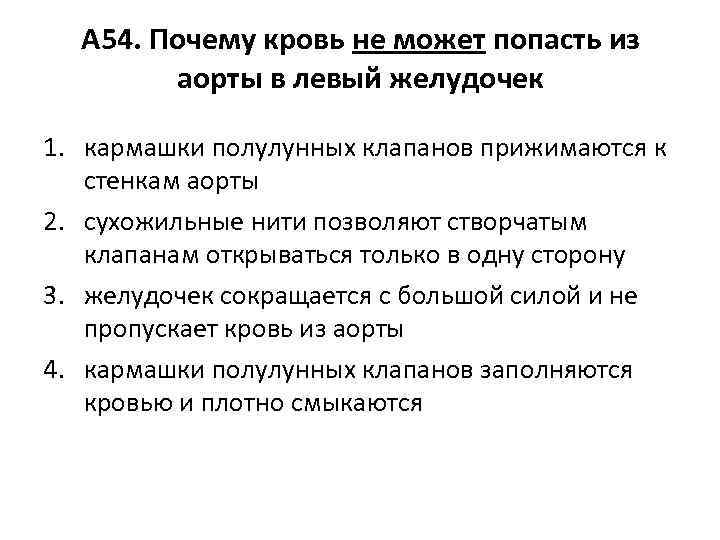 А54. Почему кровь не может попасть из аорты в левый желудочек

1. кармашки полулунных клапанов прижимаются к стенкам аорты
2. сухожильные нити позволяют створчатым клапанам открываться только в одну сторону
3. желудочек сокращается с большой силой и не пропускает кровь из аорты
4. кармашки полулунных клапанов заполняются кровью и плотно смыкаются